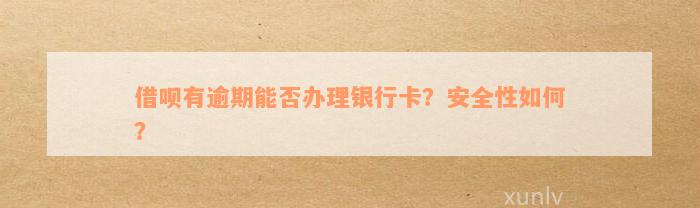 借呗有逾期能否办理银行卡？安全性如何？

xunlv